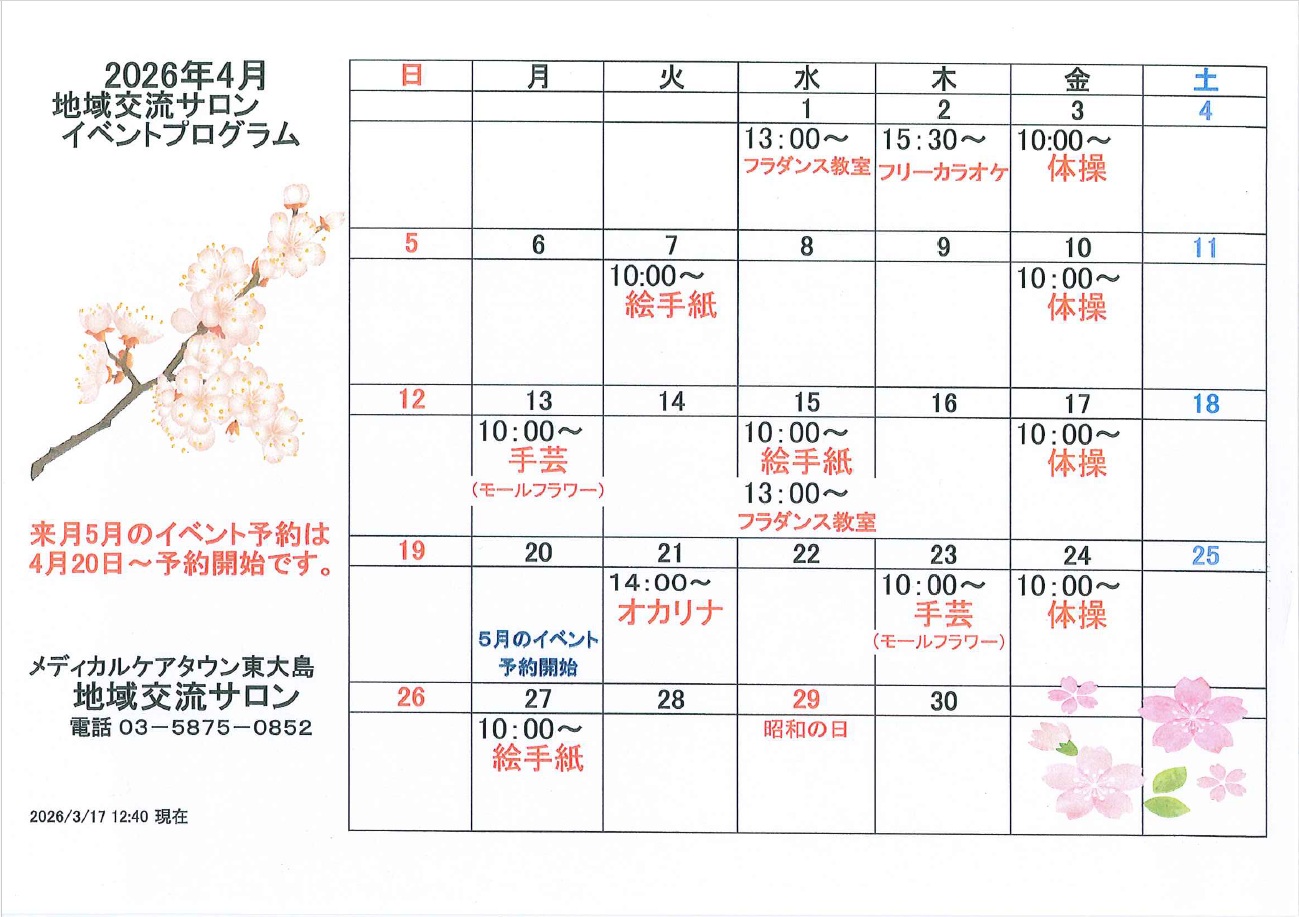 2026年4月
地域交流サロン
イベントプログラム

来月5月のイベント予約は
4月20日～予約開始です。

メディカルケアタウン東大島
地域交流サロン
電話 03－5875－0852

2026/3/17 12:40 現在

| 日 | 月 | 火 | 水 | 木 | 金 | 土 |
|---|---|---|---|---|---|---|
| | | | 1 | 2 | 3 | 4 |
| | | | 13:00～ フラダンス教室 | 15:30～ フリーカラオケ | 10:00～ 体操 | |
| 5 | 6 | 7 | 8 | 9 | 10 | 11 |
| | | 10:00～ 絵手紙 | | | 10:00～ 体操 | |
| 12 | 13 | 14 | 15 | 16 | 17 | 18 |
| | 10:00～ 手芸 （モールフラワー） | | 10:00～ 絵手紙 13:00～ フラダンス教室 | | 10:00～ 体操 | |
| 19 | 20 | 21 | 22 | 23 | 24 | 25 |
| | 5月のイベント 予約開始 | 14:00～ オカリナ | | 10:00～ 手芸 （モールフラワー） | 10:00～ 体操 | |
| 26 | 27 | 28 | 29 | 30 | | |
| | 10:00～ 絵手紙 | | 昭和の日 | | | |